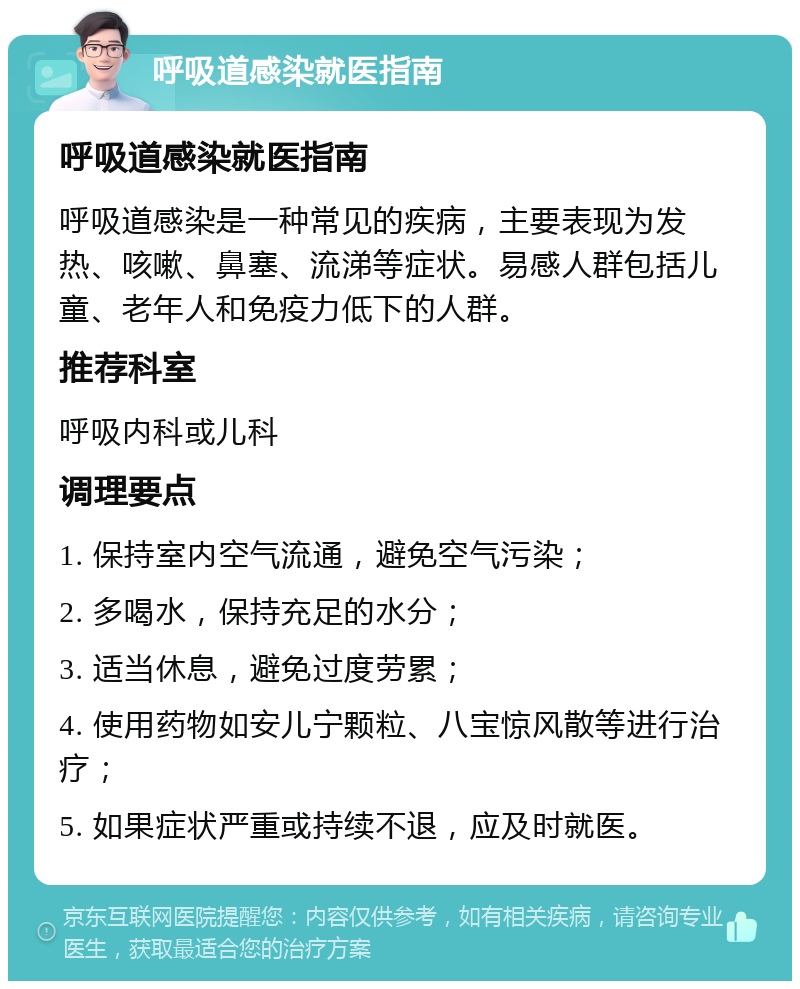 呼吸道感染就医指南

呼吸道感染就医指南

呼吸道感染是一种常见的疾病，主要表现为发热、咳嗽、鼻塞、流涕等症状。易感人群包括儿童、老年人和免疫力低下的人群。

推荐科室

呼吸内科或儿科

调理要点

1. 保持室内空气流通，避免空气污染；

2. 多喝水，保持充足的水分；

3. 适当休息，避免过度劳累；

4. 使用药物如安儿宁颗粒、八宝惊风散等进行治疗；

5. 如果症状严重或持续不退，应及时就医。

京东互联网医院提醒您：内容仅供参考，如有相关疾病，请咨询专业医生，获取最适合您的治疗方案